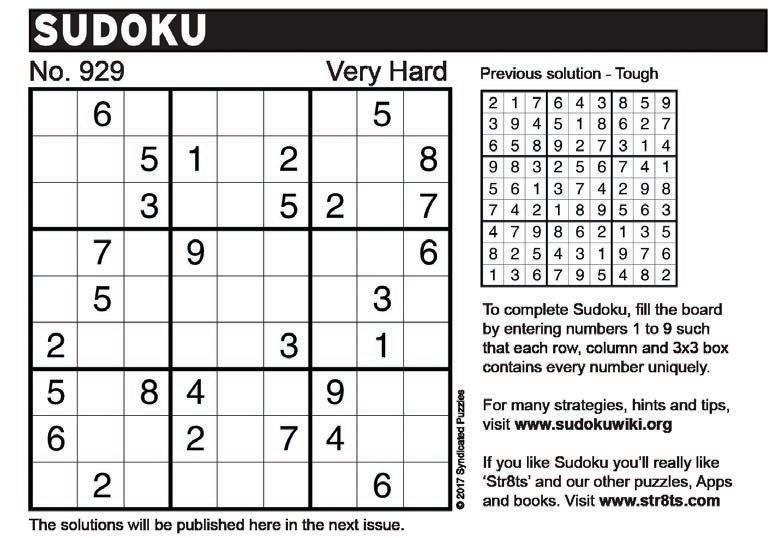 SUDOKU

No. 929

Very Hard

|   |   |   |   |   |   |   |   |   |
|---|---|---|---|---|---|---|---|---|
|   | 6 |   |   |   |   |   | 5 |   |
|   |   | 5 | 1 |   | 2 |   |   | 8 |
|   |   | 3 |   |   | 5 | 2 |   | 7 |
|   | 7 |   | 9 |   |   |   |   | 6 |
|   | 5 |   |   |   |   |   | 3 |   |
| 2 |   |   |   |   | 3 |   | 1 |   |
| 5 |   | 8 | 4 |   |   | 9 |   |   |
| 6 |   |   | 2 |   | 7 | 4 |   |   |
|   | 2 |   |   |   |   |   | 6 |   |

© 2017 Syndicated Puzzles

The solutions will be published here in the next issue.

Previous solution - Tough

|   |   |   |   |   |   |   |   |   |
|---|---|---|---|---|---|---|---|---|
| 2 | 1 | 7 | 6 | 4 | 3 | 8 | 5 | 9 |
| 3 | 9 | 4 | 5 | 1 | 8 | 6 | 2 | 7 |
| 6 | 5 | 8 | 9 | 2 | 7 | 3 | 1 | 4 |
| 9 | 8 | 3 | 2 | 5 | 6 | 7 | 4 | 1 |
| 5 | 6 | 1 | 3 | 7 | 4 | 2 | 9 | 8 |
| 7 | 4 | 2 | 1 | 8 | 9 | 5 | 6 | 3 |
| 4 | 7 | 9 | 8 | 6 | 2 | 1 | 3 | 5 |
| 8 | 2 | 5 | 4 | 3 | 1 | 9 | 7 | 6 |
| 1 | 3 | 6 | 7 | 9 | 5 | 4 | 8 | 2 |

To complete Sudoku, fill the board by entering numbers 1 to 9 such that each row, column and 3x3 box contains every number uniquely.

For many strategies, hints and tips, visit www.sudokuwiki.org

If you like Sudoku you'll really like 'Str8ts' and our other puzzles, Apps and books. Visit www.str8ts.com